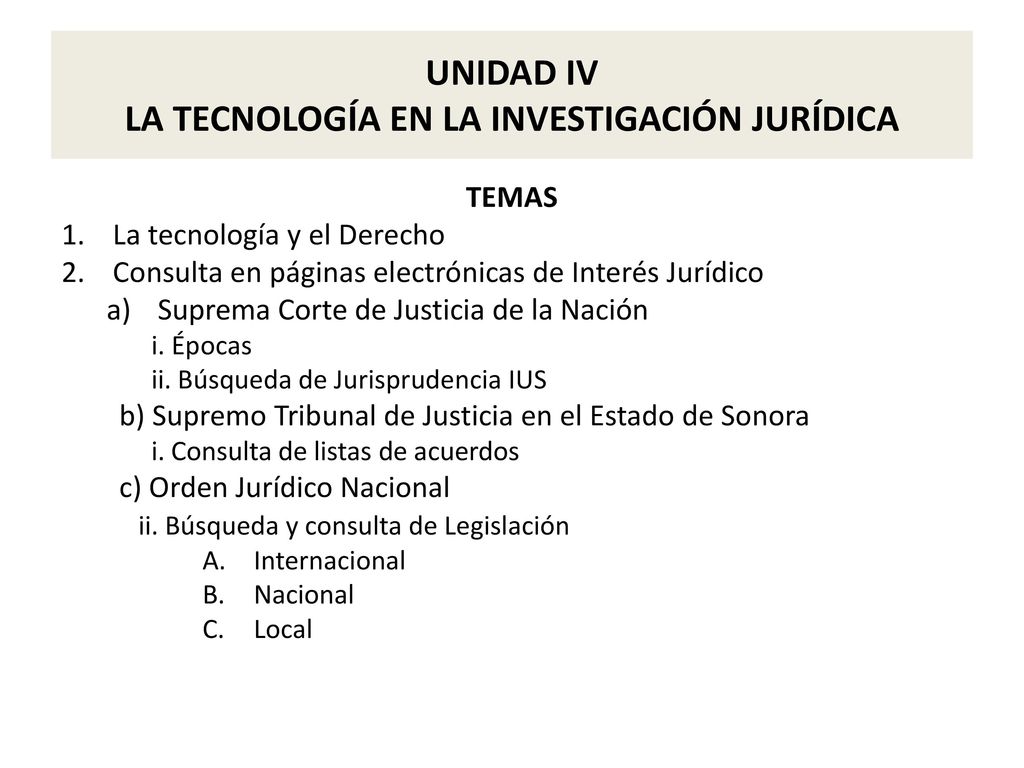 UNIDAD IV
LA TECNOLOGÍA EN LA INVESTIGACIÓN JURÍDICA

TEMAS
1. La tecnología y el Derecho
2. Consulta en páginas electrónicas de Interés Jurídico
a) Suprema Corte de Justicia de la Nación
i. Épocas
ii. Búsqueda de Jurisprudencia IUS
b) Supremo Tribunal de Justicia en el Estado de Sonora
i. Consulta de listas de acuerdos
c) Orden Jurídico Nacional
ii. Búsqueda y consulta de Legislación
A. Internacional
B. Nacional
C. Local